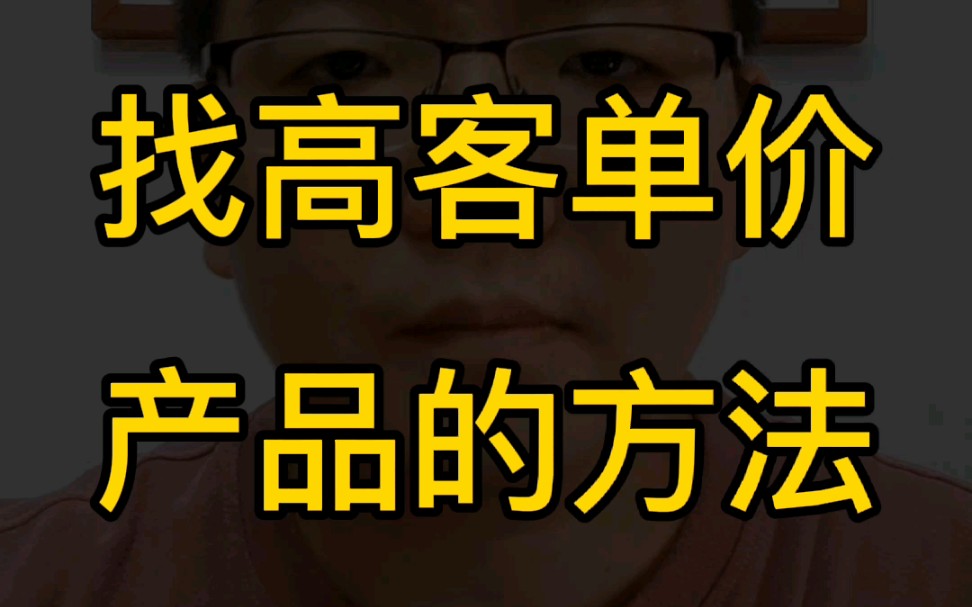 找高客单价
产品的方法